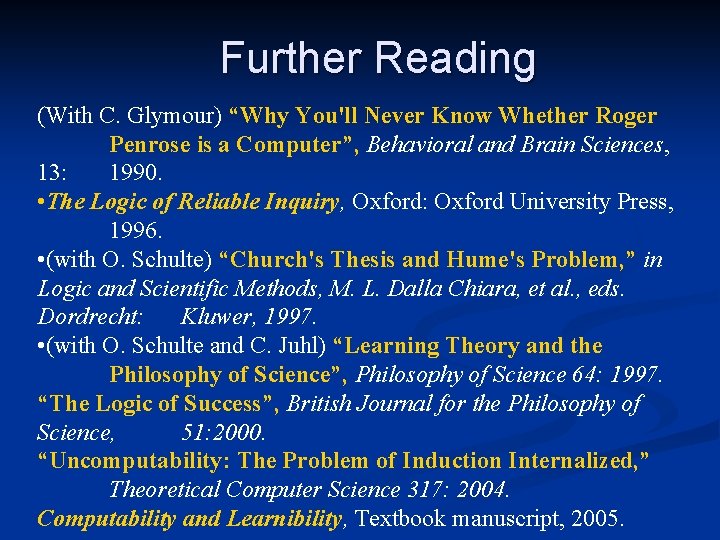 Further Reading

(With C. Glymour) “Why You'll Never Know Whether Roger Penrose is a Computer”, Behavioral and Brain Sciences, 13: 1990.

•The Logic of Reliable Inquiry, Oxford: Oxford University Press, 1996.

•(with O. Schulte) “Church's Thesis and Hume's Problem,” in Logic and Scientific Methods, M. L. Dalla Chiara, et al., eds. Dordrecht: Kluwer, 1997.

•(with O. Schulte and C. Juhl) “Learning Theory and the Philosophy of Science”, Philosophy of Science 64: 1997.

“The Logic of Success”, British Journal for the Philosophy of Science, 51:2000.

“Uncomputability: The Problem of Induction Internalized,” Theoretical Computer Science 317: 2004.

Computability and Learnibility, Textbook manuscript, 2005.